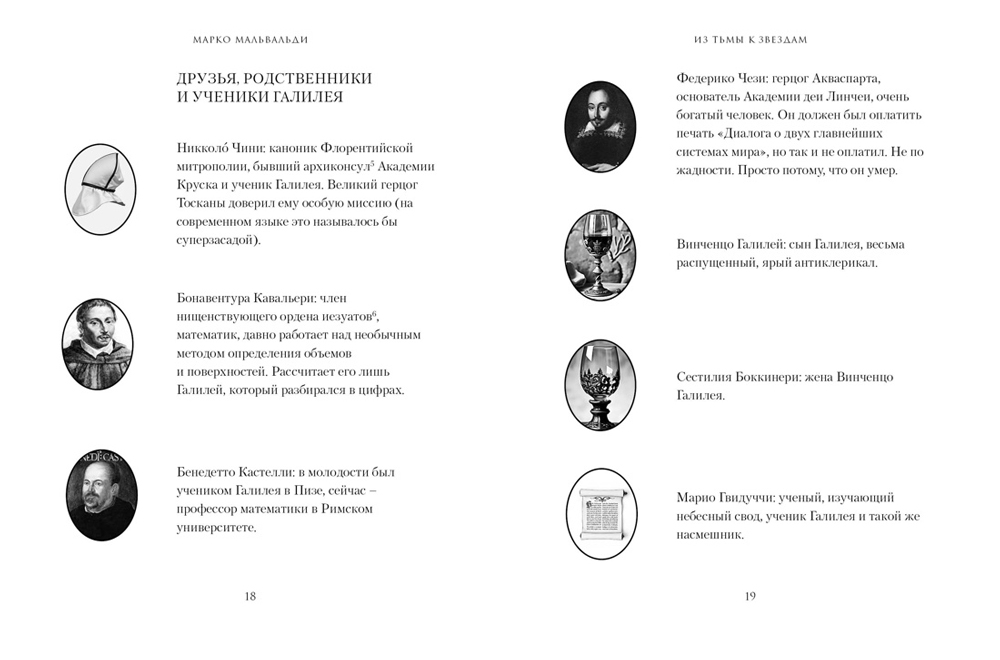 МАРКО МАЛЬВАЛЬДИ

ДРУЗЬЯ, РОДСТВЕННИКИ И УЧЕНИКИ ГАЛИЛЕЯ

Никколо́ Чини: каноник Флорентийской митрополии, бывший архиконсул$^5$ Академии Круска и ученик Галилея. Великий герцог Тосканы доверил ему особую миссию (на современном языке это называлось бы суперзасадой).

Бонавентура Кавальери: член нищенствующего ордена иезуатов$^6$, математик, давно работает над необычным методом определения объемов и поверхностей. Рассчитает его лишь Галилей, который разбирался в цифрах.

Бенедетто Кастелли: в молодости был учеником Галилея в Пизе, сейчас – профессор математики в Римском университете.

18

ИЗ ТЬМЫ К ЗВЕЗДАМ

Федерико Чези: герцог Акваспарта, основатель Академии деи Линчеи, очень богатый человек. Он должен был оплатить печать «Диалога о двух главнейших системах мира», но так и не оплатил. Не по жадности. Просто потому, что он умер.

Винченцо Галилей: сын Галилея, весьма распущенный, ярый антиклерикал.

Сестилия Боккинери: жена Винченцо Галилея.

Марио Гвидуччи: ученый, изучающий небесный свод, ученик Галилея и такой же насмешник.

19